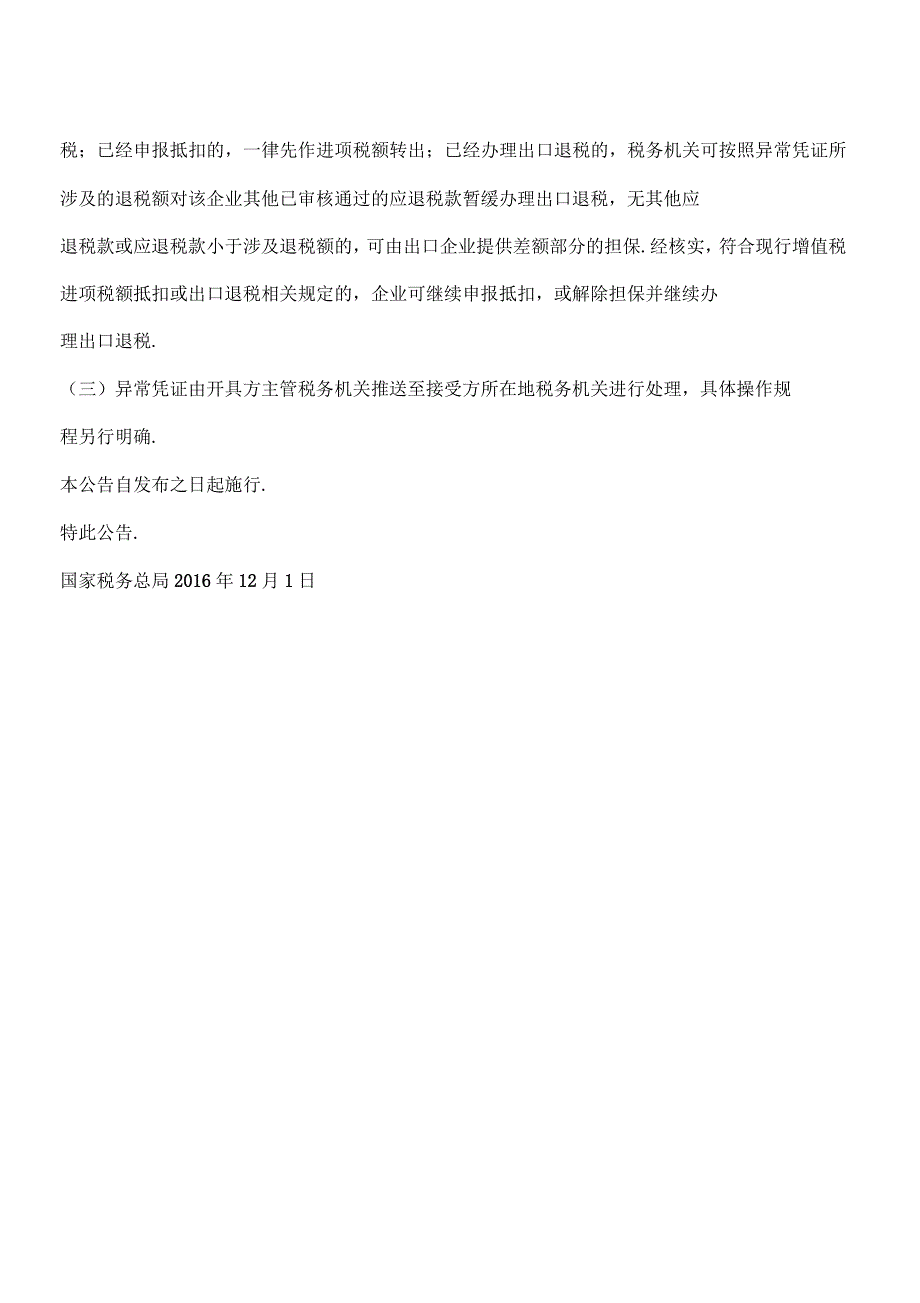 税；已经申报抵扣的，一律先作进项税额转出；已经办理出口退税的，税务机关可按照异常凭证所涉及的退税额对该企业其他已审核通过的应退税款暂缓办理出口退税，无其他应退税款或应退税款小于涉及退税额的，可由出口企业提供差额部分的担保.经核实，符合现行增值税进项税额抵扣或出口退税相关规定的，企业可继续申报抵扣，或解除担保并继续办理出口退税.

（三）异常凭证由开具方主管税务机关推送至接受方所在地税务机关进行处理，具体操作规程另行明确.

本公告自发布之日起施行.

特此公告.

国家税务总局 2016 年 12 月 1 日